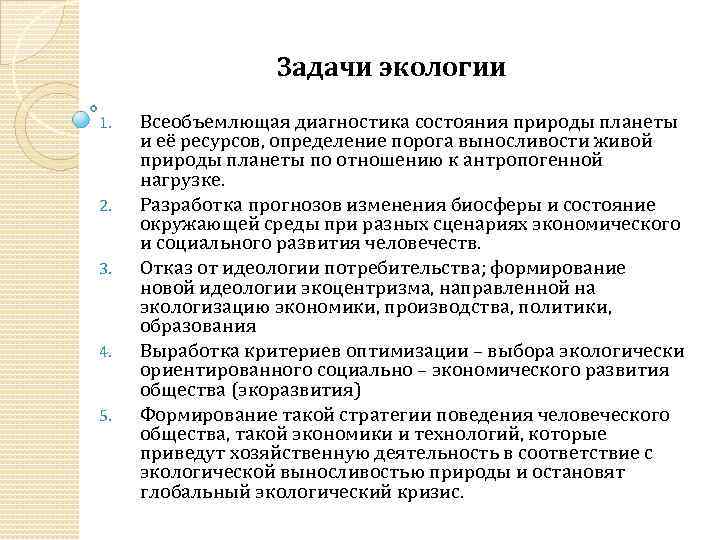 Задачи экологии

1. Всеобъемлющая диагностика состояния природы планеты и её ресурсов, определение порога выносливости живой природы планеты по отношению к антропогенной нагрузке.

2. Разработка прогнозов изменения биосферы и состояние окружающей среды при разных сценариях экономического и социального развития человечеств.

3. Отказ от идеологии потребительства; формирование новой идеологии экоцентризма, направленной на экологизацию экономики, производства, политики, образования

4. Выработка критериев оптимизации – выбора экологически ориентированного социально – экономического развития общества (экоразвития)

5. Формирование такой стратегии поведения человеческого общества, такой экономики и технологий, которые приведут хозяйственную деятельность в соответствие с экологической выносливостью природы и остановят глобальный экологический кризис.